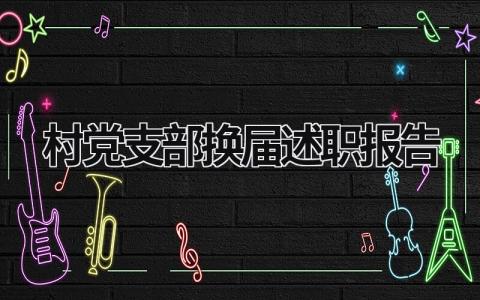 村党支部换届述职报告